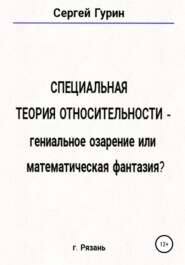 Сергей Гурин

СПЕЦИАЛЬНАЯ
ТЕОРИЯ ОТНОСИТЕЛЬНОСТИ -
гениальное озарение или
математическая фантазия?

г. Рязань

12+